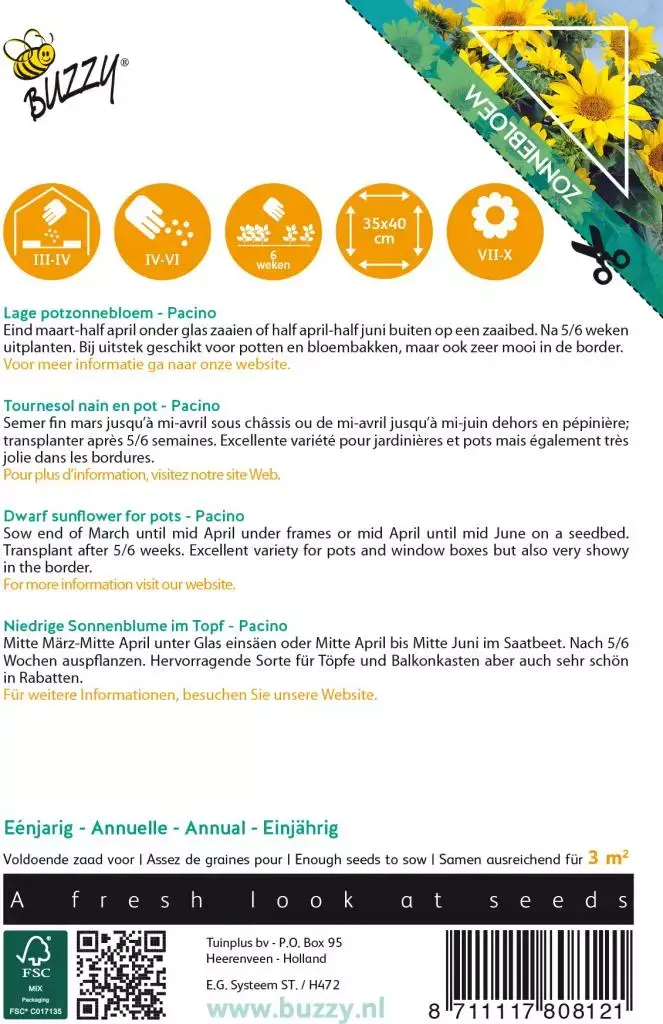 BUZZY®

ZONNEBLOEM

III-IV

IV-VI

6 weken

35x40 cm

VII-X

Lage potzonnebloem - Pacino
Eind maart-half april onder glas zaaien of half april-half juni buiten op een zaaibed. Na 5/6 weken uitplanten. Bij uitstek geschikt voor potten en bloembakken, maar ook zeer mooi in de border.
Voor meer informatie ga naar onze website.

Tournesol nain en pot - Pacino
Semer fin mars jusqu'à mi-avril sous châssis ou de mi-avril jusqu'à mi-juin dehors en pépinière; transplanter après 5/6 semaines. Excellente variété pour jardinières et pots mais également très jolie dans les bordures.
Pour plus d'information, visitez notre site Web.

Dwarf sunflower for pots - Pacino
Sow end of March until mid April under frames or mid April until mid June on a seedbed. Transplant after 5/6 weeks. Excellent variety for pots and window boxes but also very showy in the border.
For more information visit our website.

Niedrige Sonnenblume im Topf - Pacino
Mitte März-Mitte April unter Glas einsäen oder Mitte April bis Mitte Juni im Saatbeet. Nach 5/6 Wochen auspflanzen. Hervorragende Sorte für Töpfe und Balkonkasten aber auch sehr schön in Rabatten.
Für weitere Informationen, besuchen Sie unsere Website.

Eénjarig - Annuelle - Annual - Einjährig

Voldoende zaad voor | Assez de graines pour | Enough seeds to sow | Samen ausreichend für 3 m²

A fresh look at seeds

FSC MIX Packaging FSC® C017135

Tuinplus bv - P.O. Box 95
Heerenveen - Holland
E.G. Systeem ST. / H472

www.buzzy.nl

8 711117 808121